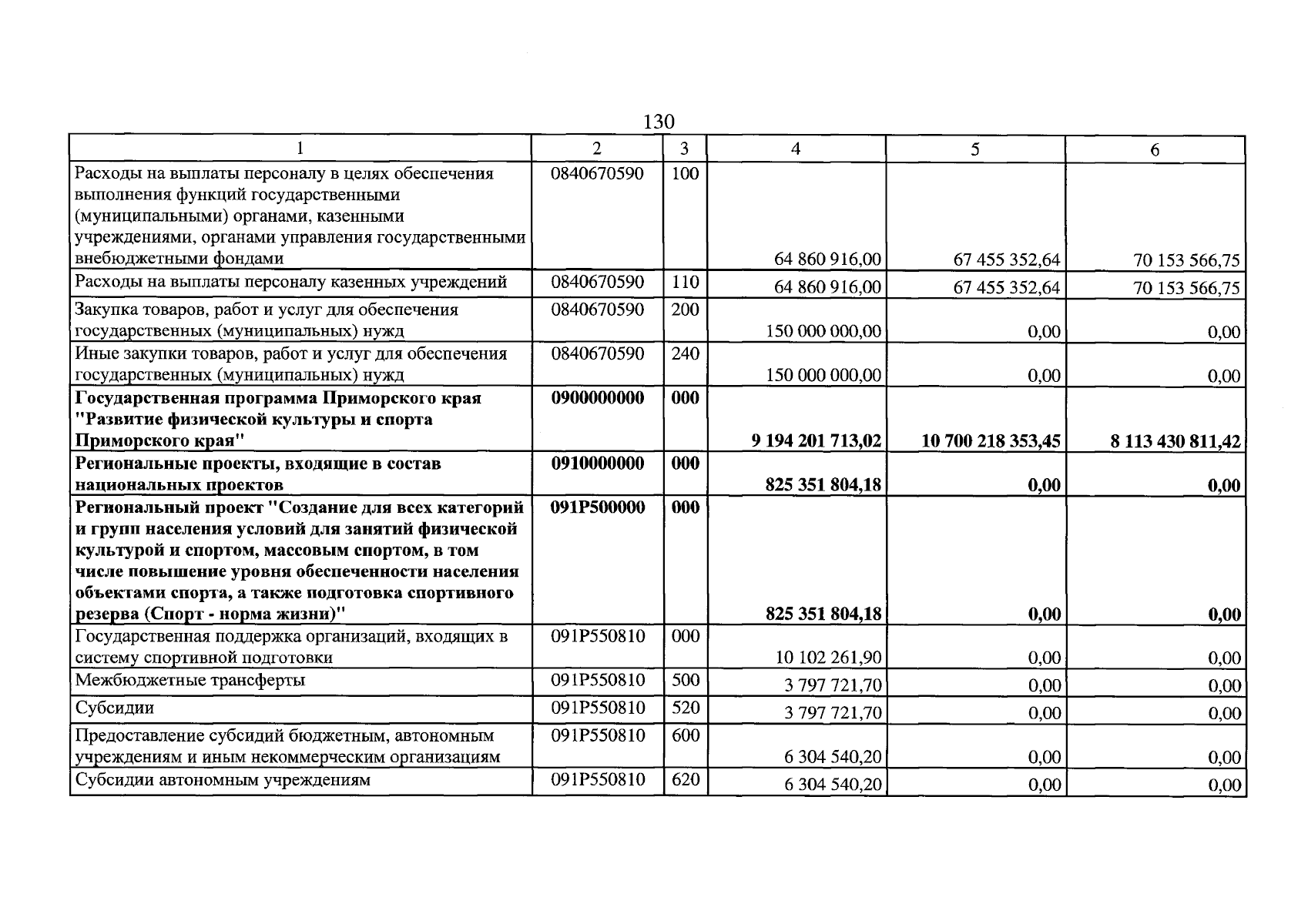 130

| 1 | 2 | 3 | 4 | 5 | 6 |
|---|---|---|---|---|---|
| Расходы на выплаты персоналу в целях обеспечения выполнения функций государственными (муниципальными) органами, казенными учреждениями, органами управления государственными внебюджетными фондами | 0840670590 | 100 | 64 860 916,00 | 67 455 352,64 | 70 153 566,75 |
| Расходы на выплаты персоналу казенных учреждений | 0840670590 | 110 | 64 860 916,00 | 67 455 352,64 | 70 153 566,75 |
| Закупка товаров, работ и услуг для обеспечения государственных (муниципальных) нужд | 0840670590 | 200 | 150 000 000,00 | 0,00 | 0,00 |
| Иные закупки товаров, работ и услуг для обеспечения государственных (муниципальных) нужд | 0840670590 | 240 | 150 000 000,00 | 0,00 | 0,00 |
| Государственная программа Приморского края "Развитие физической культуры и спорта Приморского края" | 0900000000 | 000 | 9 194 201 713,02 | 10 700 218 353,45 | 8 113 430 811,42 |
| Региональные проекты, входящие в состав национальных проектов | 0910000000 | 000 | 825 351 804,18 | 0,00 | 0,00 |
| Региональный проект "Создание для всех категорий и групп населения условий для занятий физической культурой и спортом, массовым спортом, в том числе повышение уровня обеспеченности населения объектами спорта, а также подготовка спортивного резерва (Спорт - норма жизни)" | 091P500000 | 000 | 825 351 804,18 | 0,00 | 0,00 |
| Государственная поддержка организаций, входящих в систему спортивной подготовки | 091P550810 | 000 | 10 102 261,90 | 0,00 | 0,00 |
| Межбюджетные трансферты | 091P550810 | 500 | 3 797 721,70 | 0,00 | 0,00 |
| Субсидии | 091P550810 | 520 | 3 797 721,70 | 0,00 | 0,00 |
| Предоставление субсидий бюджетным, автономным учреждениям и иным некоммерческим организациям | 091P550810 | 600 | 6 304 540,20 | 0,00 | 0,00 |
| Субсидии автономным учреждениям | 091P550810 | 620 | 6 304 540,20 | 0,00 | 0,00 |